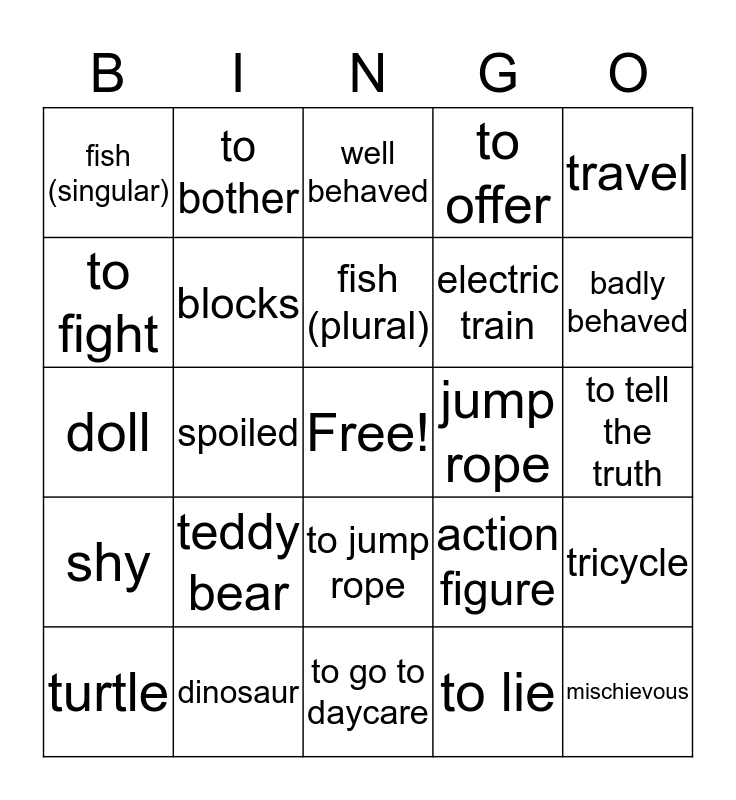 | B | I | N | G | O |
|---|---|---|---|---|
| fish (singular) | to bother | well behaved | to offer | travel |
| to fight | blocks | fish (plural) | electric train | badly behaved |
| doll | spoiled | Free! | jump rope | to tell the truth |
| shy | teddy bear | to jump rope | action figure | tricycle |
| turtle | dinosaur | to go to daycare | to lie | mischievous |